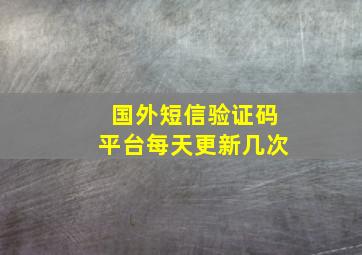 国外短信验证码
平台每天更新几次